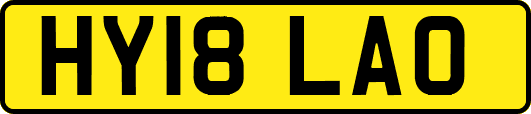 HY18 LAO